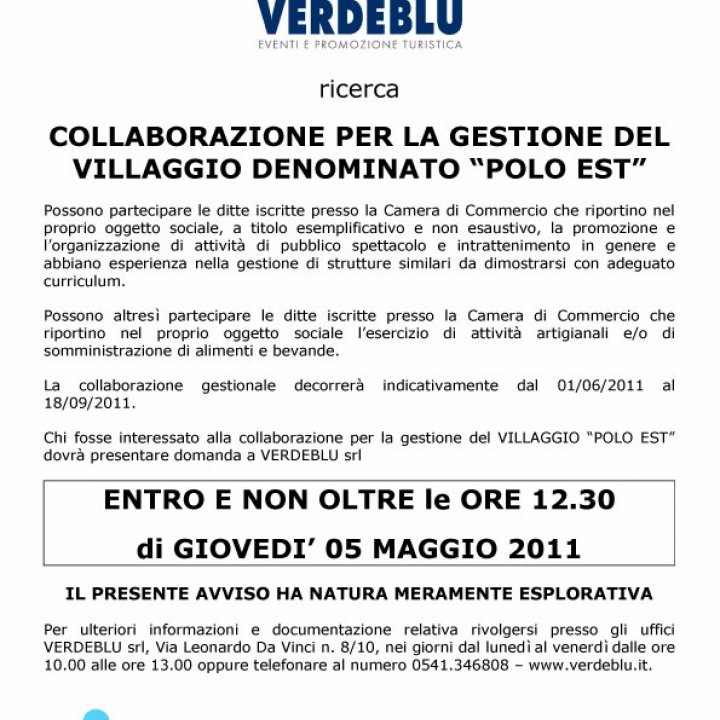 VERDEBLU
EVENTI E PROMOZIONE TURISTICA

ricerca

COLLABORAZIONE PER LA GESTIONE DEL VILLAGGIO DENOMINATO “POLO EST”

Possono partecipare le ditte iscritte presso la Camera di Commercio che riportino nel proprio oggetto sociale, a titolo esemplificativo e non esaustivo, la promozione e l’organizzazione di attività di pubblico spettacolo e intrattenimento in genere e abbiano esperienza nella gestione di strutture similari da dimostrarsi con adeguato curriculum.

Possono altresì partecipare le ditte iscritte presso la Camera di Commercio che riportino nel proprio oggetto sociale l’esercizio di attività artigianali e/o di somministrazione di alimenti e bevande.

La collaborazione gestionale decorrerà indicativamente dal 01/06/2011 al 18/09/2011.

Chi fosse interessato alla collaborazione per la gestione del VILLAGGIO “POLO EST” dovrà presentare domanda a VERDEBLU srl

ENTRO E NON OLTRE le ORE 12.30

di GIOVEDI’ 05 MAGGIO 2011

IL PRESENTE AVVISO HA NATURA MERAMENTE ESPLORATIVA

Per ulteriori informazioni e documentazione relativa rivolgersi presso gli uffici VERDEBLU srl, Via Leonardo Da Vinci n. 8/10, nei giorni dal lunedì al venerdì dalle ore 10.00 alle ore 13.00 oppure telefonare al numero 0541.346808 – www.verdeblu.it.